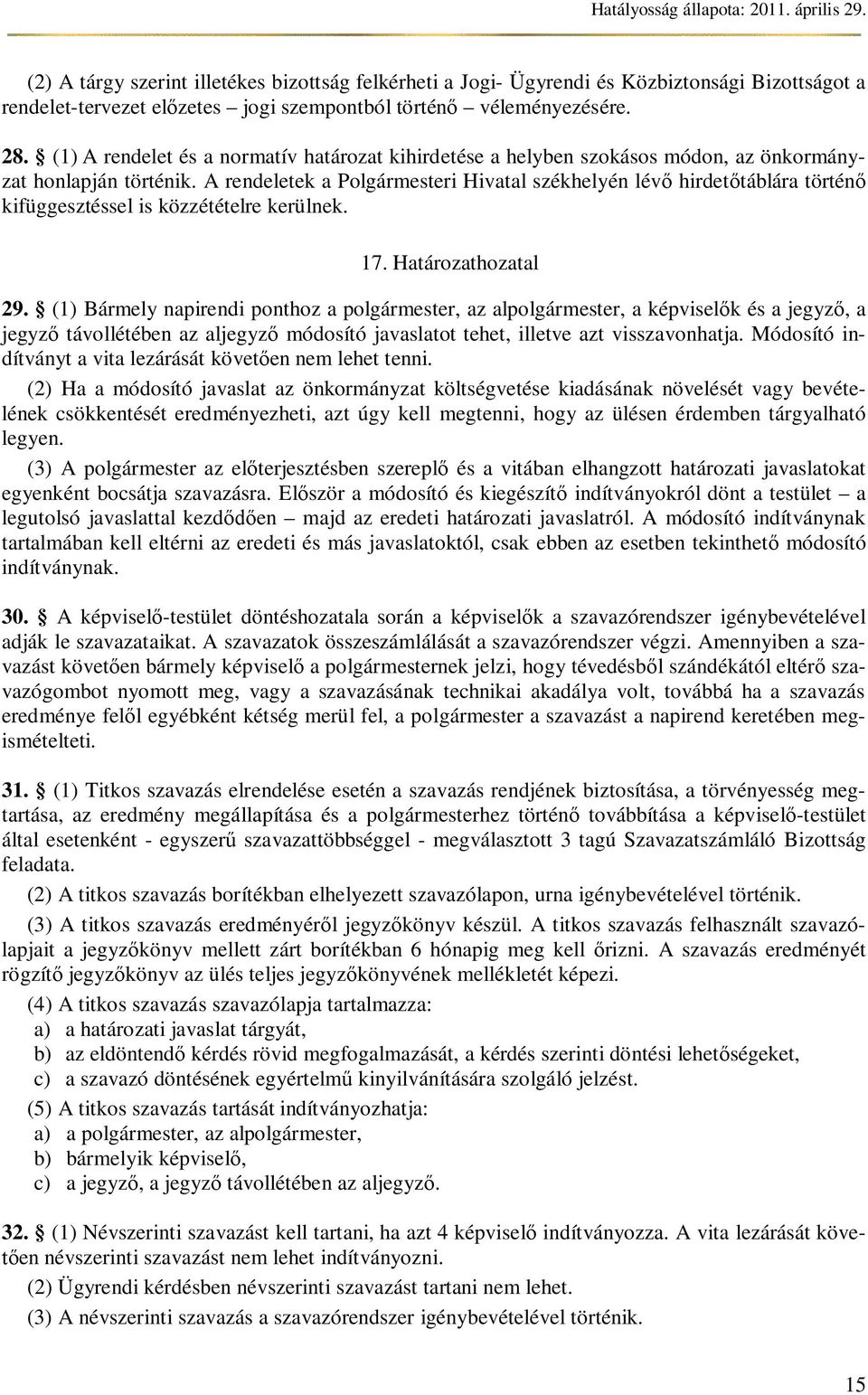 Hatályosság állapota: 2011. április 29.

(2) A tárgy szerint illetékes bizottság felkérheti a Jogi- Ügyrendi és Közbiztonsági Bizottságot a rendelet-tervezet előzetes – jogi szempontból történő – véleményezésére.

28. § (1) A rendelet és a normatív határozat kihirdetése a helyben szokásos módon, az önkormányzat honlapján történik. A rendeletek a Polgármesteri Hivatal székhelyén lévő hirdetőtáblára történő kifüggesztéssel is közzétételre kerülnek.

17. Határozathozatal

29. § (1) Bármely napirendi ponthoz a polgármester, az alpolgármester, a képviselők és a jegyző, a jegyző távollétében az aljegyző módosító javaslatot tehet, illetve azt visszavonhatja. Módosító indítványt a vita lezárását követően nem lehet tenni.

(2) Ha a módosító javaslat az önkormányzat költségvetése kiadásának növelését vagy bevételének csökkentését eredményezheti, azt úgy kell megtenni, hogy az ülésen érdemben tárgyalható legyen.

(3) A polgármester az előterjesztésben szereplő és a vitában elhangzott határozati javaslatokat egyenként bocsátja szavazásra. Először a módosító és kiegészítő indítványokról dönt a testület – a legutolsó javaslattal kezdődően – majd az eredeti határozati javaslatról. A módosító indítványnak tartalmában kell eltérni az eredeti és más javaslatoktól, csak ebben az esetben tekinthető módosító indítványnak.

30. § A képviselő-testület döntéshozatala során a képviselők a szavazórendszer igénybevételével adják le szavazataikat. A szavazatok összeszámlálását a szavazórendszer végzi. Amennyiben a szavazást követően bármely képviselő a polgármesternek jelzi, hogy tévedésből szándékától eltérő szavazógombot nyomott meg, vagy a szavazásának technikai akadálya volt, továbbá ha a szavazás eredménye felől egyébként kétség merül fel, a polgármester a szavazást a napirend keretében megismételteti.

31. § (1) Titkos szavazás elrendelése esetén a szavazás rendjének biztosítása, a törvényesség megtartása, az eredmény megállapítása és a polgármesterhez történő továbbítása a képviselő-testület által esetenként - egyszerű szavazattöbbséggel - megválasztott 3 tagú Szavazatszámláló Bizottság feladata.

(2) A titkos szavazás borítékban elhelyezett szavazólapon, urna igénybevételével történik.

(3) A titkos szavazás eredményéről jegyzőkönyv készül. A titkos szavazás felhasznált szavazólapjait a jegyzőkönyv mellett zárt borítékban 6 hónapig meg kell őrizni. A szavazás eredményét rögzítő jegyzőkönyv az ülés teljes jegyzőkönyvének mellékletét képezi.

(4) A titkos szavazás szavazólapja tartalmazza:
a) a határozati javaslat tárgyát,
b) az eldöntendő kérdés rövid megfogalmazását, a kérdés szerinti döntési lehetőségeket,
c) a szavazó döntésének egyértelmű kinyilvánítására szolgáló jelzést.

(5) A titkos szavazás tartását indítványozhatja:
a) a polgármester, az alpolgármester,
b) bármelyik képviselő,
c) a jegyző, a jegyző távollétében az aljegyző.

32. § (1) Névszerinti szavazást kell tartani, ha azt 4 képviselő indítványozza. A vita lezárását követően névszerinti szavazást nem lehet indítványozni.

(2) Ügyrendi kérdésben névszerinti szavazást tartani nem lehet.

(3) A névszerinti szavazás a szavazórendszer igénybevételével történik.

15